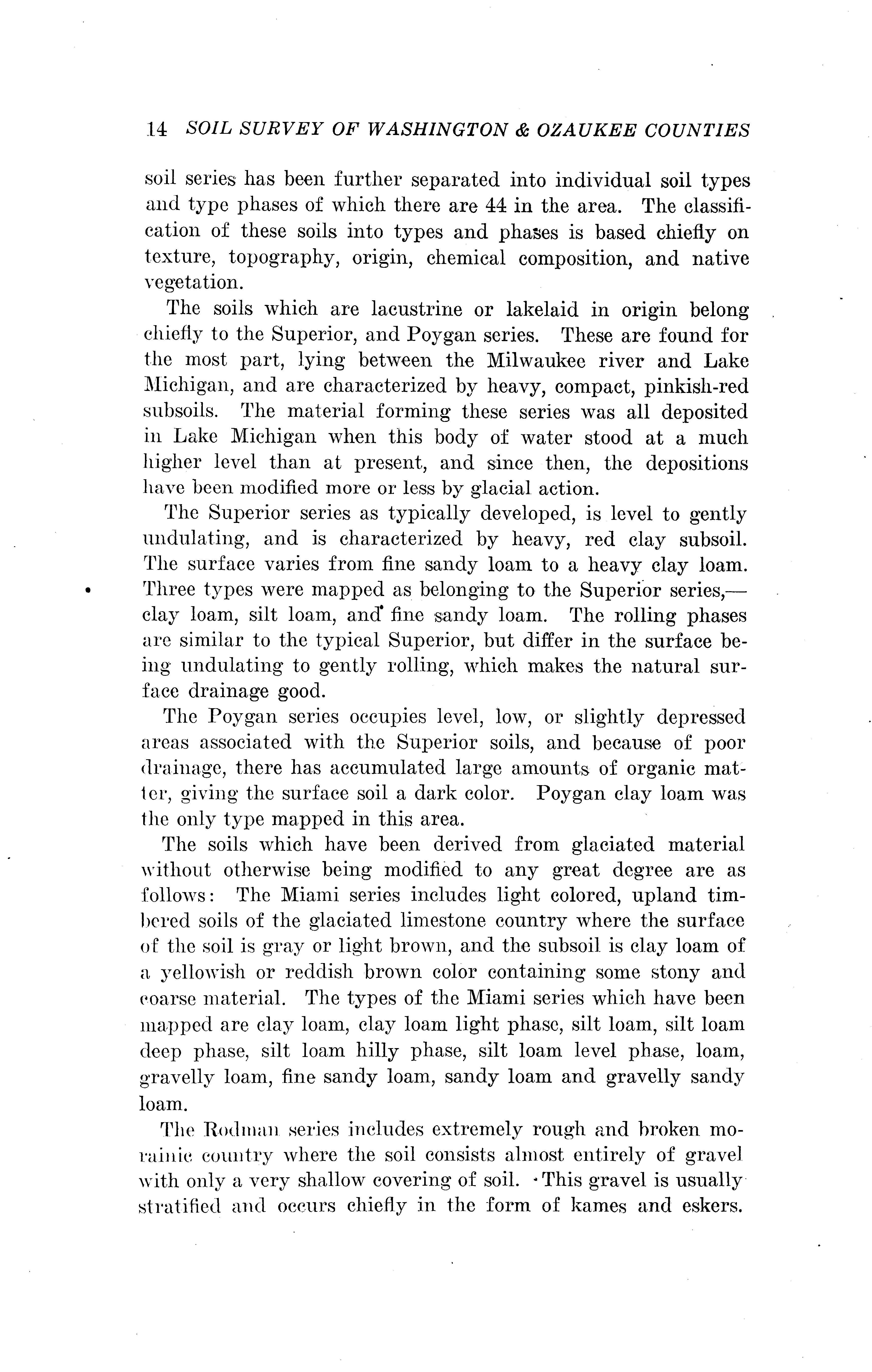 14 SOIL SURVEY OF WASHINGTON & OZAUKEE COUNTIES

soil series has been further separated into individual soil types and type phases of which there are 44 in the area. The classification of these soils into types and phases is based chiefly on texture, topography, origin, chemical composition, and native vegetation.

The soils which are lacustrine or lakelaid in origin belong chiefly to the Superior, and Poygan series. These are found for the most part, lying between the Milwaukee river and Lake Michigan, and are characterized by heavy, compact, pinkish-red subsoils. The material forming these series was all deposited in Lake Michigan when this body of water stood at a much higher level than at present, and since then, the depositions have been modified more or less by glacial action.

The Superior series as typically developed, is level to gently undulating, and is characterized by heavy, red clay subsoil. The surface varies from fine sandy loam to a heavy clay loam. Three types were mapped as belonging to the Superior series,—clay loam, silt loam, and fine sandy loam. The rolling phases are similar to the typical Superior, but differ in the surface being undulating to gently rolling, which makes the natural surface drainage good.

The Poygan series occupies level, low, or slightly depressed areas associated with the Superior soils, and because of poor drainage, there has accumulated large amounts of organic matter, giving the surface soil a dark color. Poygan clay loam was the only type mapped in this area.

The soils which have been derived from glaciated material without otherwise being modified to any great degree are as follows: The Miami series includes light colored, upland timbered soils of the glaciated limestone country where the surface of the soil is gray or light brown, and the subsoil is clay loam of a yellowish or reddish brown color containing some stony and coarse material. The types of the Miami series which have been mapped are clay loam, clay loam light phase, silt loam, silt loam deep phase, silt loam hilly phase, silt loam level phase, loam, gravelly loam, fine sandy loam, sandy loam and gravelly sandy loam.

The Rodman series includes extremely rough and broken morainic country where the soil consists almost entirely of gravel with only a very shallow covering of soil. This gravel is usually stratified and occurs chiefly in the form of kames and eskers.